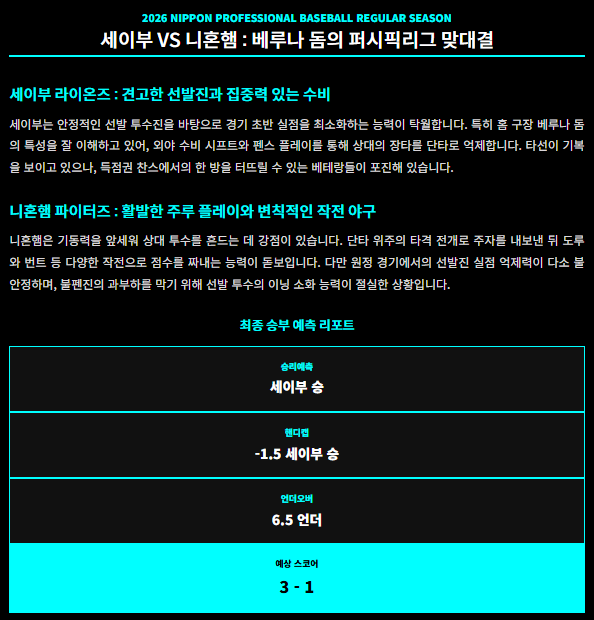 2026 NIPPON PROFESSIONAL BASEBALL REGULAR SEASON

세이부 VS 니혼햄 : 베루나 돔의 퍼시픽리그 맞대결

세이부 라이온즈 : 견고한 선발진과 집중력 있는 수비

세이부는 안정적인 선발 투수진을 바탕으로 경기 초반 실점을 최소화하는 능력이 탁월합니다. 특히 홈 구장 베루나 돔의 특성을 잘 이해하고 있어, 외야 수비 시프트와 펜스 플레이를 통해 상대의 장타를 단타로 억제합니다. 타선이 기복을 보이고 있으나, 득점권 찬스에서의 한 방을 터뜨릴 수 있는 베테랑들이 포진해 있습니다.

니혼햄 파이터즈 : 활발한 주루 플레이와 변칙적인 작전 야구

니혼햄은 기동력을 앞세워 상대 투수를 흔드는 데 강점이 있습니다. 단타 위주의 타격 전개로 주자를 내보낸 뒤 도루와 번트 등 다양한 작전으로 점수를 짜내는 능력이 돋보입니다. 다만 원정 경기에서의 선발진 실점 억제력이 다소 불안정하며, 불펜진의 과부하를 막기 위해 선발 투수의 이닝 소화 능력이 절실한 상황입니다.

최종 승부 예측 리포트

승리예측

세이부 승

핸디캡

-1.5 세이부 승

언더오버

6.5 언더

예상 스코어

3 - 1